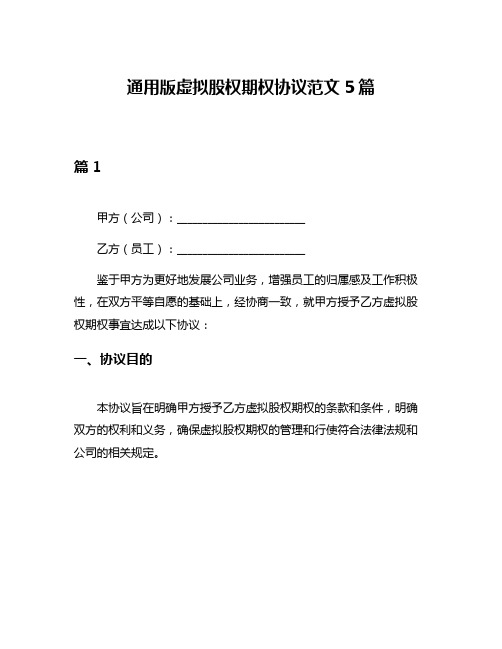 通用版虚拟股权期权协议范文 5 篇

篇 1

甲方（公司）：____________________

乙方（员工）：____________________

鉴于甲方为更好地发展公司业务，增强员工的归属感及工作积极性，在双方平等自愿的基础上，经协商一致，就甲方授予乙方虚拟股权期权事宜达成以下协议：

一、协议目的

本协议旨在明确甲方授予乙方虚拟股权期权的条款和条件，明确双方的权利和义务，确保虚拟股权期权的管理和行使符合法律法规和公司的相关规定。